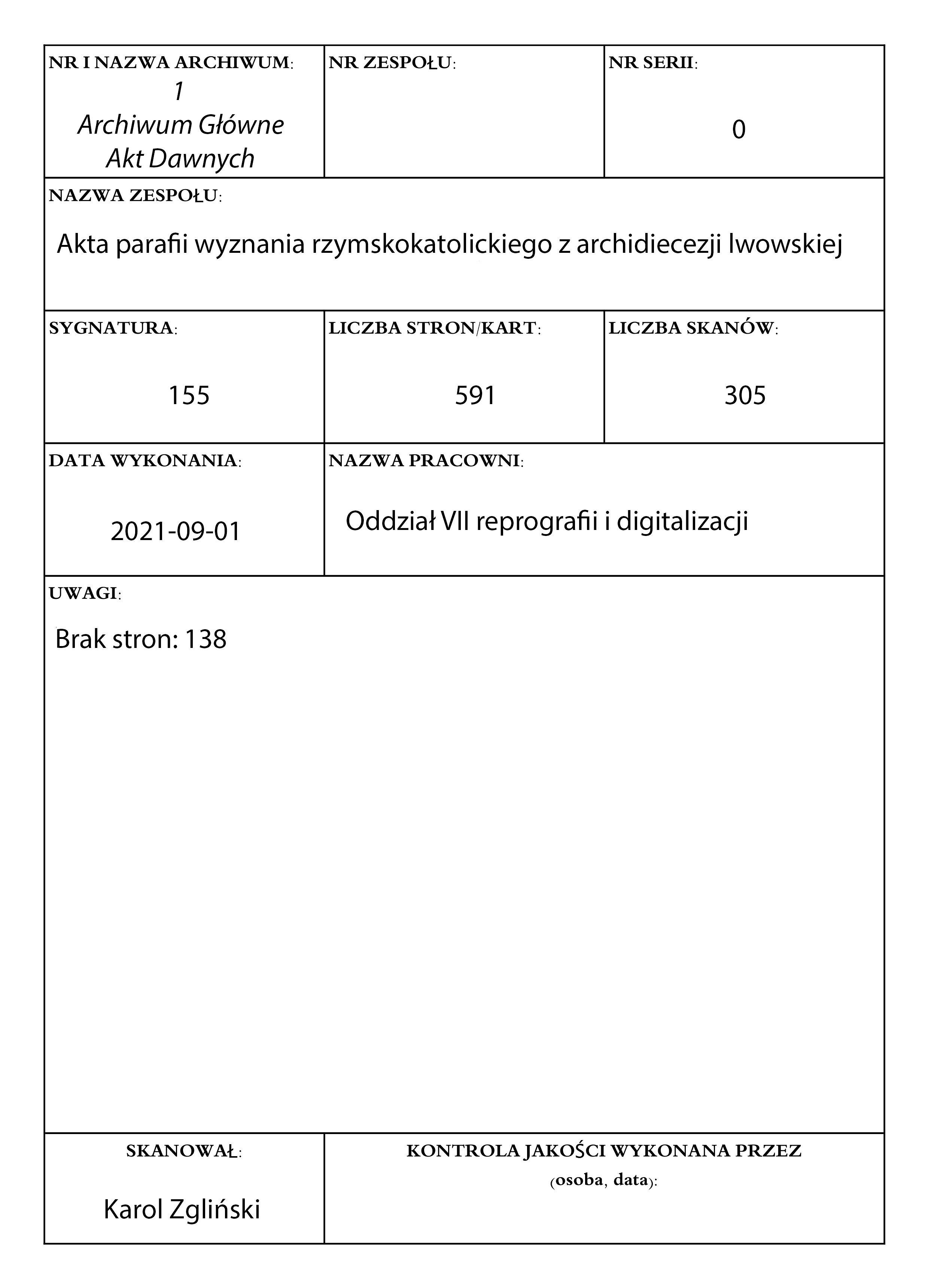 NR I NAZWA ARCHIWUM:
1
Archiwum Główne
Akt Dawnych

NR ZESPOŁU:

NR SERII:
0

NAZWA ZESPOŁU:
Akta parafii wyznania rzymskokatolickiego z archidiecezji lwowskiej

SYGNATURA:
155

LICZBA STRON/KART:
591

LICZBA SKANÓW:
305

DATA WYKONANIA:
2021-09-01

NAZWA PRACOWNI:
Oddział VII reprografii i digitalizacji

UWAGI:
Brak stron: 138

SKANOWAŁ:
Karol Zgliński

KONTROLA JAKOŚCI WYKONANA PRZEZ (osoba, data):